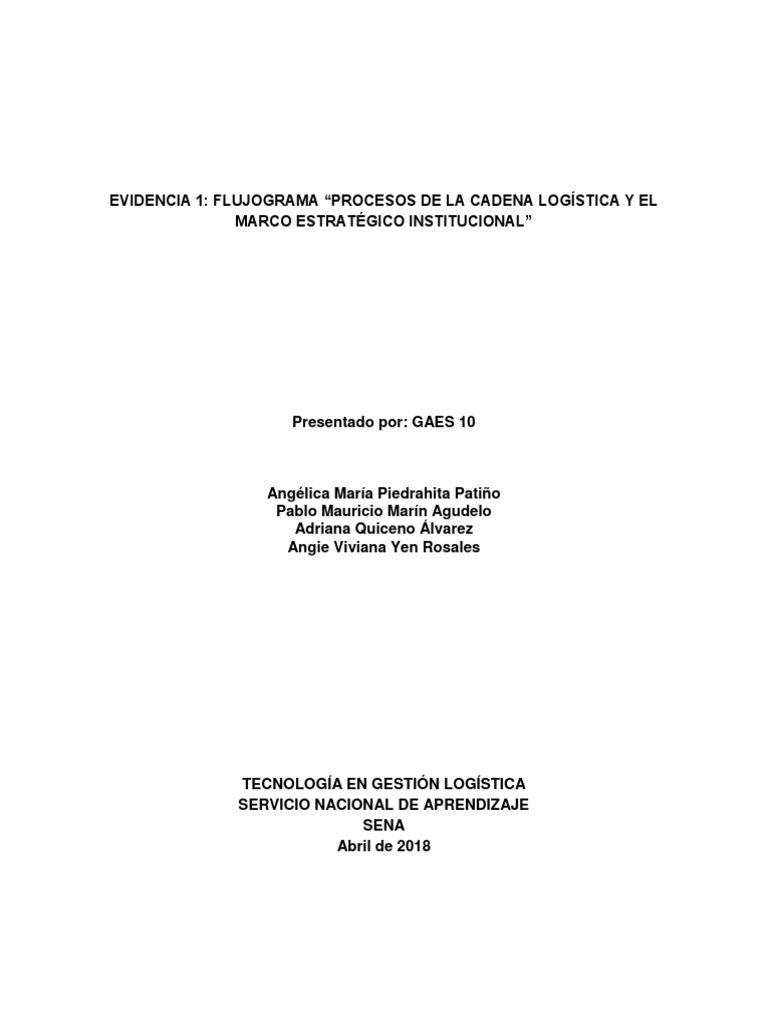 EVIDENCIA 1: FLUJOGRAMA “PROCESOS DE LA CADENA LOGÍSTICA Y EL MARCO ESTRATÉGICO INSTITUCIONAL”

Presentado por: GAES 10

Angélica María Piedrahita Patiño
Pablo Mauricio Marín Agudelo
Adriana Quiceno Álvarez
Angie Viviana Yen Rosales

TECNOLOGÍA EN GESTIÓN LOGÍSTICA
SERVICIO NACIONAL DE APRENDIZAJE
SENA
Abril de 2018